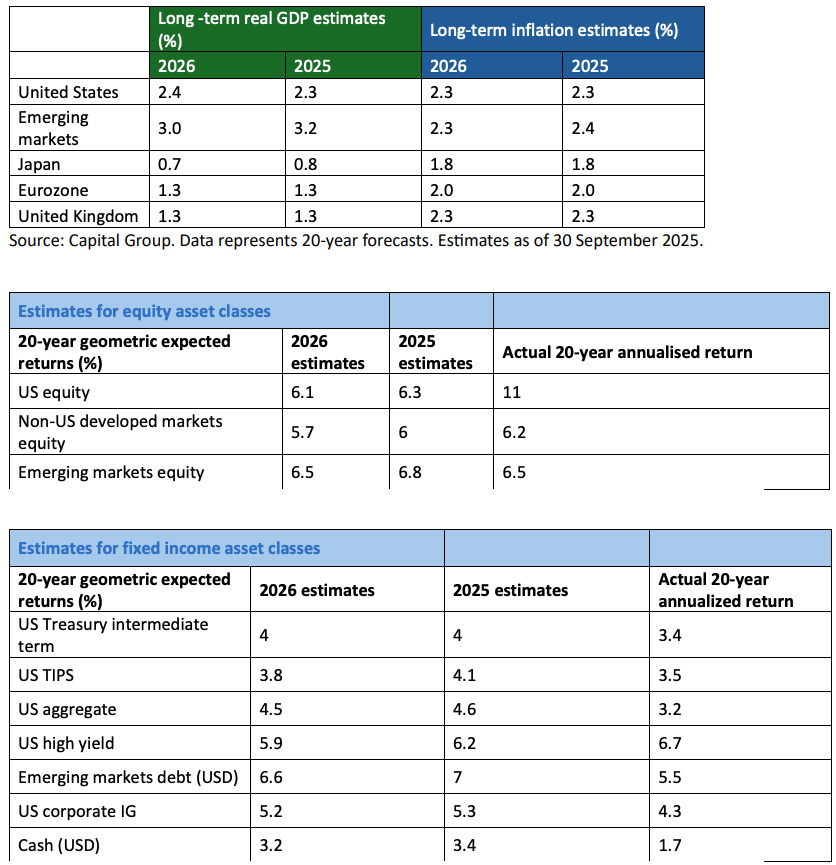 | | Long -term real GDP estimates (%) | | Long-term inflation estimates (%) | |
|---|---|---|---|---|
| | 2026 | 2025 | 2026 | 2025 |
| United States | 2.4 | 2.3 | 2.3 | 2.3 |
| Emerging markets | 3.0 | 3.2 | 2.3 | 2.4 |
| Japan | 0.7 | 0.8 | 1.8 | 1.8 |
| Eurozone | 1.3 | 1.3 | 2.0 | 2.0 |
| United Kingdom | 1.3 | 1.3 | 2.3 | 2.3 |

Source: Capital Group. Data represents 20-year forecasts. Estimates as of 30 September 2025.

| Estimates for equity asset classes | | | |
|---|---|---|---|
| 20-year geometric expected returns (%) | 2026 estimates | 2025 estimates | Actual 20-year annualised return |
| US equity | 6.1 | 6.3 | 11 |
| Non-US developed markets equity | 5.7 | 6 | 6.2 |
| Emerging markets equity | 6.5 | 6.8 | 6.5 |

| Estimates for fixed income asset classes | | | |
|---|---|---|---|
| 20-year geometric expected returns (%) | 2026 estimates | 2025 estimates | Actual 20-year annualized return |
| US Treasury intermediate term | 4 | 4 | 3.4 |
| US TIPS | 3.8 | 4.1 | 3.5 |
| US aggregate | 4.5 | 4.6 | 3.2 |
| US high yield | 5.9 | 6.2 | 6.7 |
| Emerging markets debt (USD) | 6.6 | 7 | 5.5 |
| US corporate IG | 5.2 | 5.3 | 4.3 |
| Cash (USD) | 3.2 | 3.4 | 1.7 |